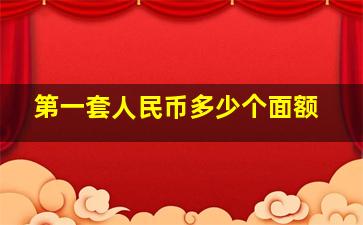 第一套人民币多少个面额